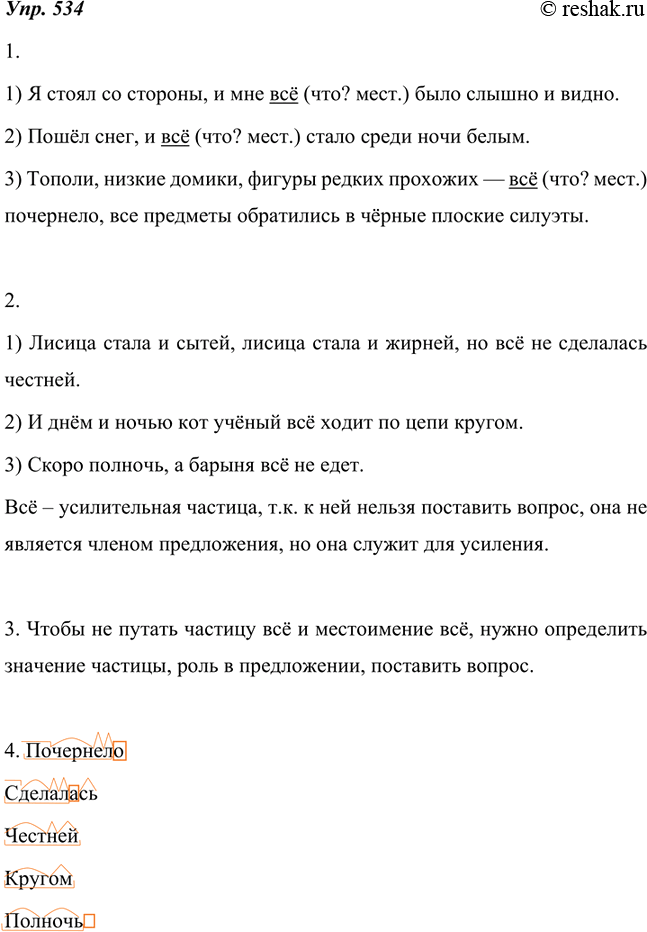 Упр. 534 © reshak.ru

1.

1) Я стоял со стороны, и мне всё (что? мест.) было слышно и видно.

2) Пошёл снег, и всё (что? мест.) стало среди ночи белым.

3) Тополи, низкие домики, фигуры редких прохожих — всё (что? мест.) почернело, все предметы обратились в чёрные плоские силуэты.

2.

1) Лисица стала и сытей, лисица стала и жирней, но всё не сделалась честней.

2) И днём и ночью кот учёный всё ходит по цепи кругом.

3) Скоро полночь, а барыня всё не едет.

Всё – усилительная частица, т.к. к ней нельзя поставить вопрос, она не является членом предложения, но она служит для усиления.

3. Чтобы не путать частицу всё и местоимение всё, нужно определить значение частицы, роль в предложении, поставить вопрос.

4. Почернело

Сделалась

Честней

Кругом

Полночь